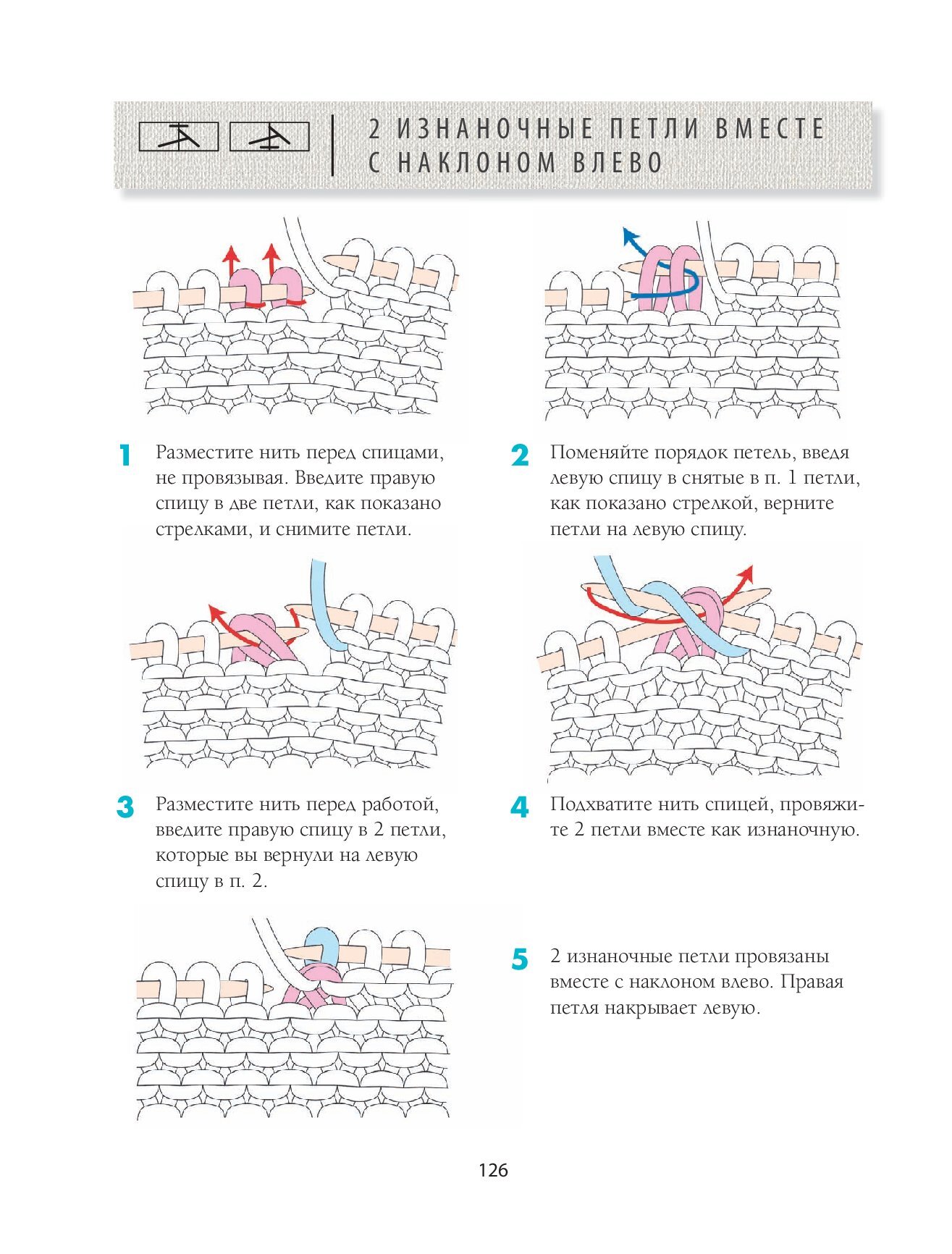 2 ИЗНАНОЧНЫЕ ПЕТЛИ ВМЕСТЕ С НАКЛОНОМ ВЛЕВО

1 Разместите нить перед спицами, не провязывая. Введите правую спицу в две петли, как показано стрелками, и снимите петли.

2 Поменяйте порядок петель, введя левую спицу в снятые в п. 1 петли, как показано стрелкой, верните петли на левую спицу.

3 Разместите нить перед работой, введите правую спицу в 2 петли, которые вы вернули на левую спицу в п. 2.

4 Подхватите нить спицей, провяжите 2 петли вместе как изнаночную.

5 2 изнаночные петли провязаны вместе с наклоном влево. Правая петля накрывает левую.

126